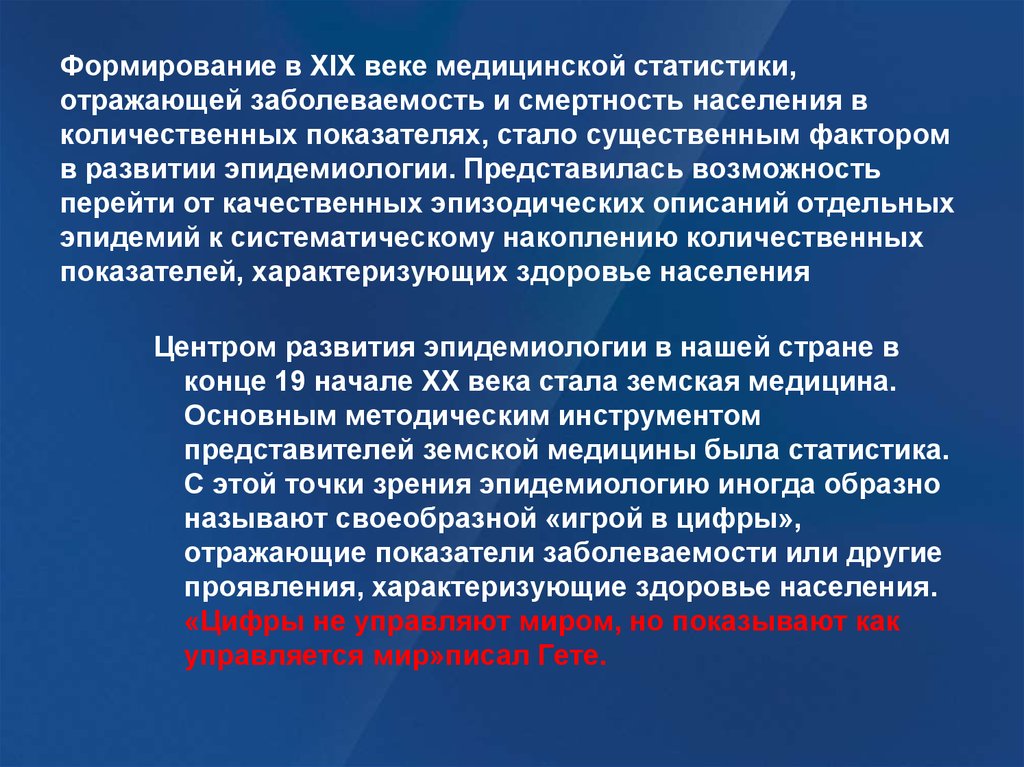 Формирование в XIX веке медицинской статистики, отражающей заболеваемость и смертность населения в количественных показателях, стало существенным фактором в развитии эпидемиологии. Представилась возможность перейти от качественных эпизодических описаний отдельных эпидемий к систематическому накоплению количественных показателей, характеризующих здоровье населения

Центром развития эпидемиологии в нашей стране в конце 19 начале XX века стала земская медицина. Основным методическим инструментом представителей земской медицины была статистика. С этой точки зрения эпидемиологию иногда образно называют своеобразной «игрой в цифры», отражающие показатели заболеваемости или другие проявления, характеризующие здоровье населения. «Цифры не управляют миром, но показывают как управляется мир»писал Гете.